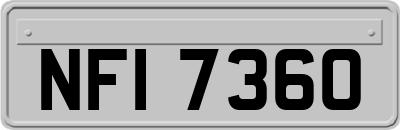 NFI 7360